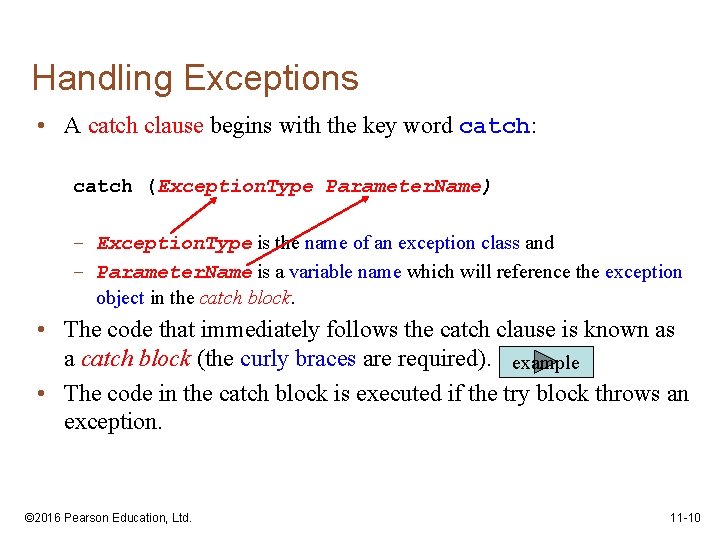 Handling Exceptions

• A catch clause begins with the key word catch:

catch (ExceptionType ParameterName)

– ExceptionType is the name of an exception class and
– ParameterName is a variable name which will reference the exception object in the catch block.

• The code that immediately follows the catch clause is known as a catch block (the curly braces are required).

example

• The code in the catch block is executed if the try block throws an exception.

©2016 Pearson Education, Ltd.

11-10